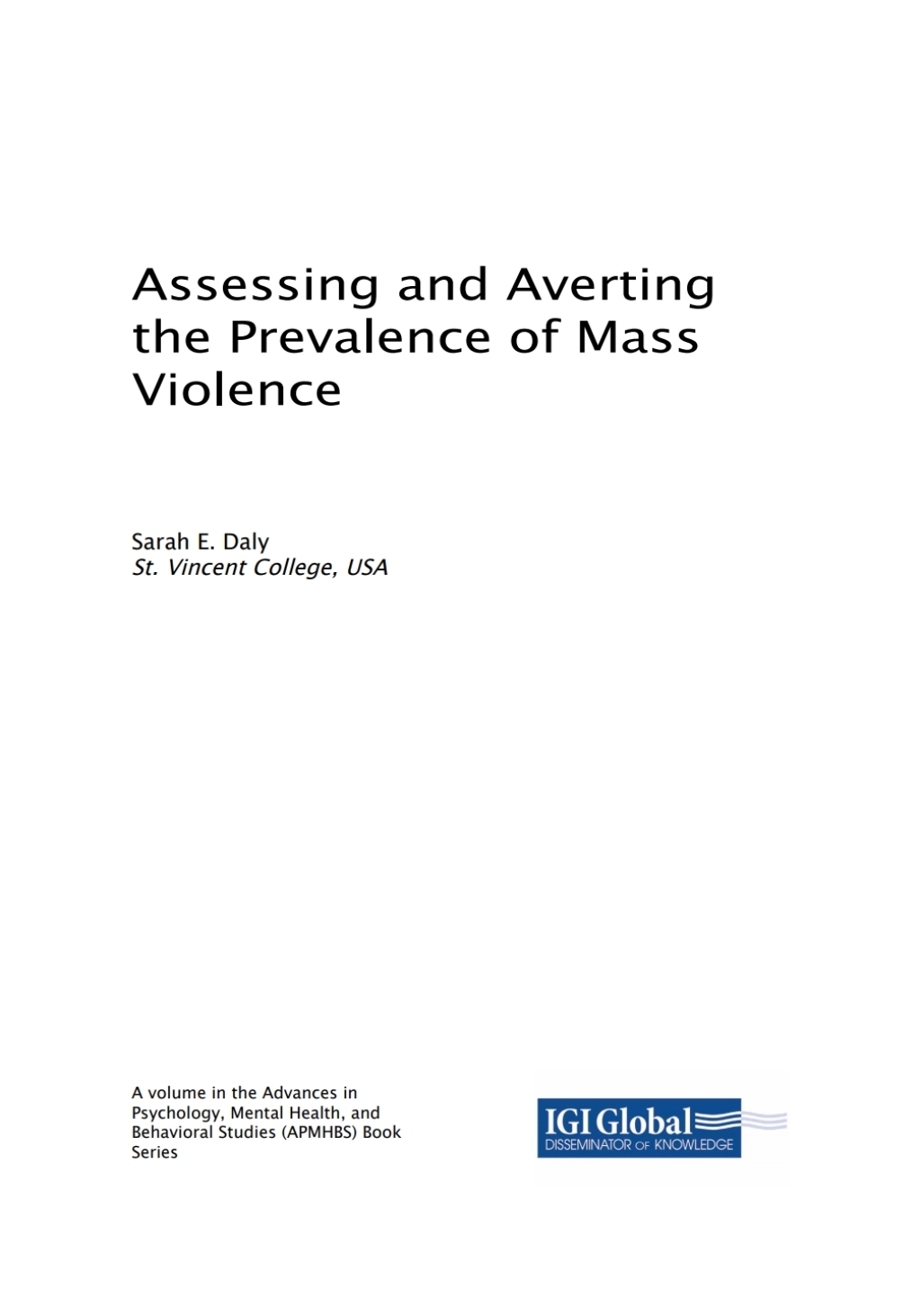 Assessing and Averting the Prevalence of Mass Violence

Sarah E. Daly
St. Vincent College, USA

A volume in the Advances in Psychology, Mental Health, and Behavioral Studies (APMHBS) Book Series

IGI Global
DISSEMINATOR OF KNOWLEDGE